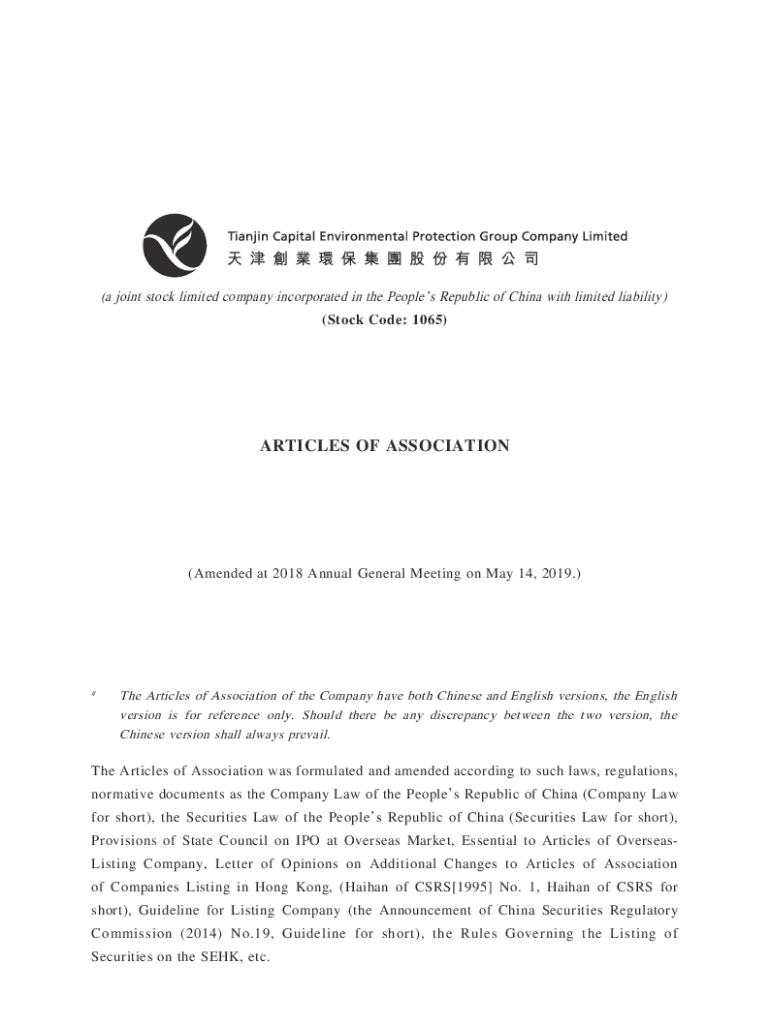 Tianjin Capital Environmental Protection Group Company Limited
天津創業環保集團股份有限公司

(a joint stock limited company incorporated in the People's Republic of China with limited liability)
(Stock Code: 1065)

ARTICLES OF ASSOCIATION

(Amended at 2018 Annual General Meeting on May 14, 2019.)

# The Articles of Association of the Company have both Chinese and English versions, the English version is for reference only. Should there be any discrepancy between the two version, the Chinese version shall always prevail.

The Articles of Association was formulated and amended according to such laws, regulations, normative documents as the Company Law of the People's Republic of China (Company Law for short), the Securities Law of the People's Republic of China (Securities Law for short), Provisions of State Council on IPO at Overseas Market, Essential to Articles of Overseas-Listing Company, Letter of Opinions on Additional Changes to Articles of Association of Companies Listing in Hong Kong, (Haihan of CSRS[1995] No. 1, Haihan of CSRS for short), Guideline for Listing Company (the Announcement of China Securities Regulatory Commission (2014) No.19, Guideline for short), the Rules Governing the Listing of Securities on the SEHK, etc.